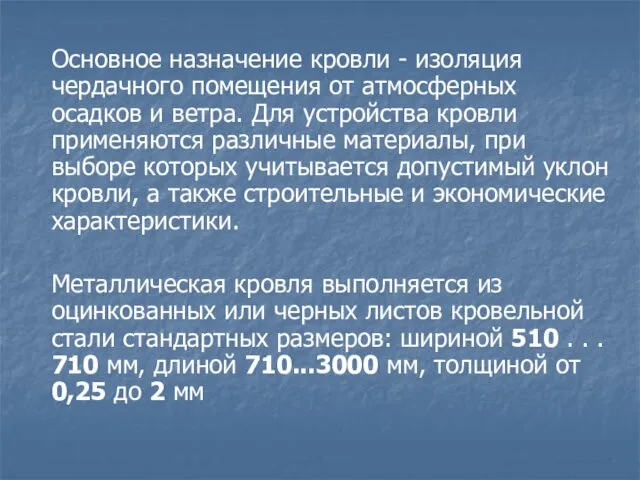 Основное назначение кровли - изоляция чердачного помещения от атмосферных осадков и ветра. Для устройства кровли применяются различные материалы, при выборе которых учитывается допустимый уклон кровли, а также строительные и экономические характеристики.

Металлическая кровля выполняется из оцинкованных или черных листов кровельной стали стандартных размеров: шириной 510 . . . 710 мм, длиной 710...3000 мм, толщиной от 0,25 до 2 мм